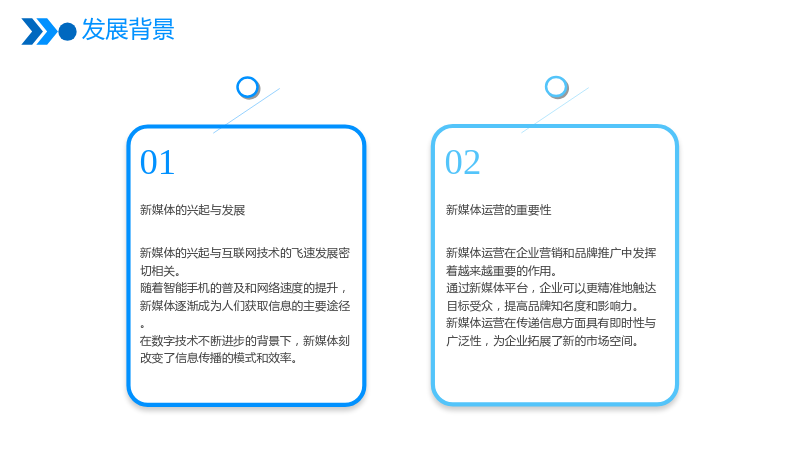 发展背景

01

新媒体的兴起与发展

新媒体的兴起与互联网技术的飞速发展密切相关。
随着智能手机的普及和网络速度的提升，新媒体逐渐成为人们获取信息的主要途径。
在数字技术不断进步的背景下，新媒体刻改变了信息传播的模式和效率。

02

新媒体运营的重要性

新媒体运营在企业营销和品牌推广中发挥着越来越重要的作用。
通过新媒体平台，企业可以更精准地触达目标受众，提高品牌知名度和影响力。
新媒体运营在传递信息方面具有即时性与广泛性，为企业拓展了新的市场空间。